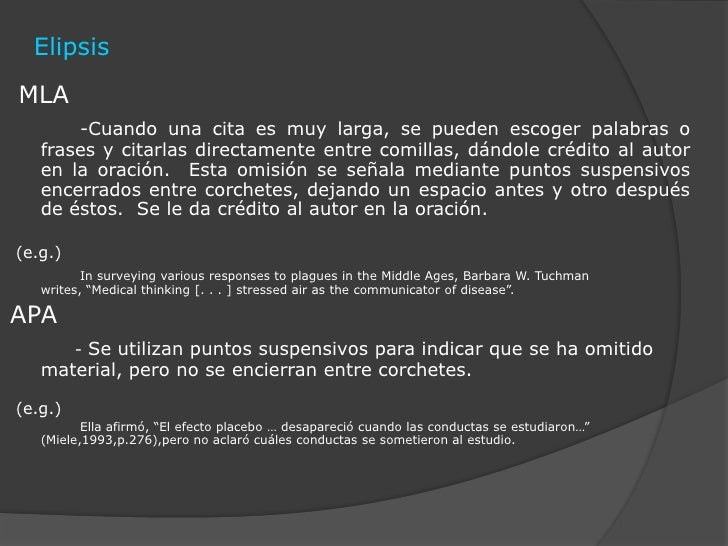 Elipsis

MLA

-Cuando una cita es muy larga, se pueden escoger palabras o frases y citarlas directamente entre comillas, dándole crédito al autor en la oración. Esta omisión se señala mediante puntos suspensivos encerrados entre corchetes, dejando un espacio antes y otro después de éstos. Se le da crédito al autor en la oración.

(e.g.)

In surveying various responses to plagues in the Middle Ages, Barbara W. Tuchman writes, “Medical thinking [. . . ] stressed air as the communicator of disease”.

APA

- Se utilizan puntos suspensivos para indicar que se ha omitido material, pero no se encierran entre corchetes.

(e.g.)

Ella afirmó, “El efecto placebo … desapareció cuando las conductas se estudiaron…” (Miele,1993,p.276),pero no aclaró cuáles conductas se sometieron al estudio.